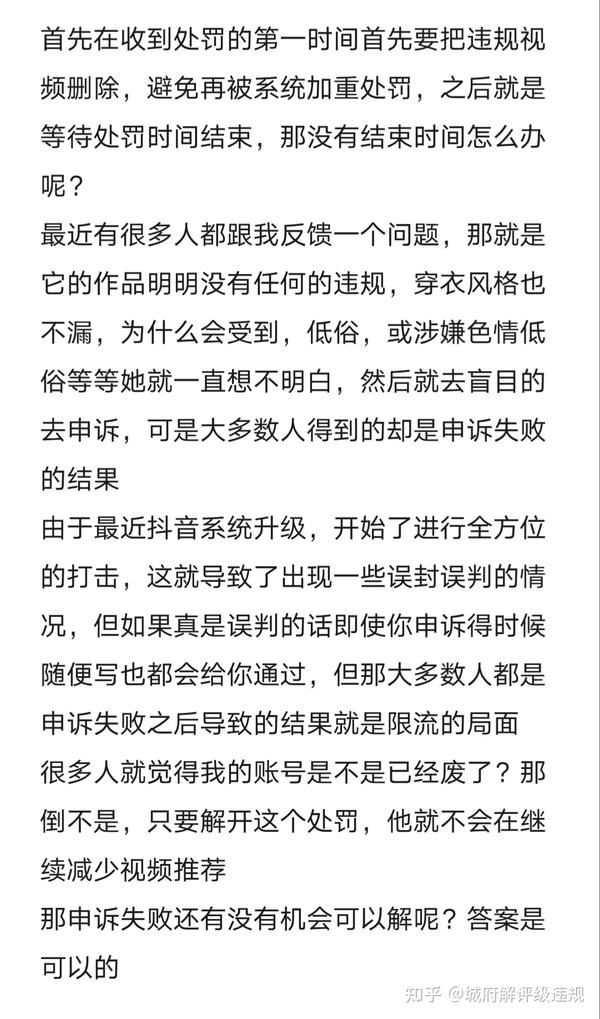 首先在收到处罚的第一时间首先要把违规视频删除，避免再被系统加重处罚，之后就是等待处罚时间结束，那没有结束时间怎么办呢？

最近有很多人都跟我反馈一个问题，那就是它的作品明明没有任何的违规，穿衣风格也不漏，为什么会受到，低俗，或涉嫌色情低俗等等她就一直想不明白，然后就去盲目的去申诉，可是大多数人得到的却是申诉失败的结果

由于最近抖音系统升级，开始了进行全方位的打击，这就导致了出现一些误封误判的情况，但如果真是误判的话即使你申诉得时候随便写也都会给你通过，但那大多数人都是申诉失败之后导致的结果就是限流的局面

很多人就觉得我的账号是不是已经废了？那倒不是，只要解开这个处罚，他就不会在继续减少视频推荐

那申诉失败还有没有机会可以解呢？答案是可以的

知乎 @城府解评级违规